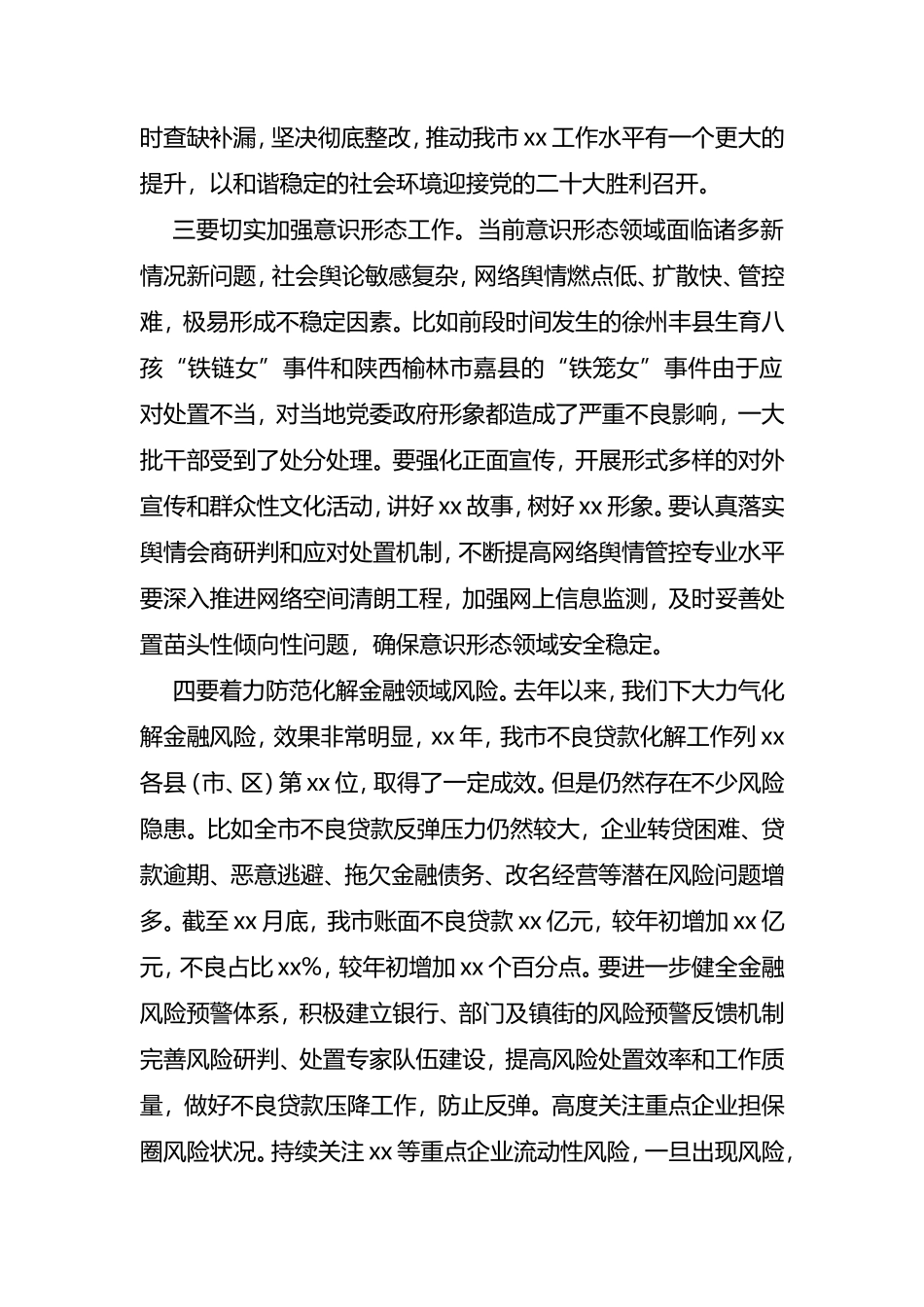 时查缺补漏，坚决彻底整改，推动我市xx工作水平有一个更大的提升，以和谐稳定的社会环境迎接党的二十大胜利召开。

三要切实加强意识形态工作。当前意识形态领域面临诸多新情况新问题，社会舆论敏感复杂，网络舆情燃点低、扩散快、管控难，极易形成不稳定因素。比如前段时间发生的徐州丰县生育八孩“铁链女”事件和陕西榆林市嘉县的“铁笼女”事件由于应对处置不当，对当地党委政府形象都造成了严重不良影响，一大批干部受到了处分处理。要强化正面宣传，开展形式多样的对外宣传和群众性文化活动，讲好xx故事，树好xx形象。要认真落实舆情会商研判和应对处置机制，不断提高网络舆情管控专业水平要深入推进网络空间清朗工程，加强网上信息监测，及时妥善处置苗头性倾向性问题，确保意识形态领域安全稳定。

四要着力防范化解金融领域风险。去年以来，我们下大力气化解金融风险，效果非常明显，xx年，我市不良贷款化解工作列xx各县（市、区）第xx位，取得了一定成效。但是仍然存在不少风险隐患。比如全市不良贷款反弹压力仍然较大，企业转贷困难、贷款逾期、恶意逃避、拖欠金融债务、改名经营等潜在风险问题增多。截至xx月底，我市账面不良贷款xx亿元，较年初增加xx亿元，不良占比xx%，较年初增加xx个百分点。要进一步健全金融风险预警体系，积极建立银行、部门及镇街的风险预警反馈机制完善风险研判、处置专家队伍建设，提高风险处置效率和工作质量，做好不良贷款压降工作，防止反弹。高度关注重点企业担保圈风险状况。持续关注xx等重点企业流动性风险，一旦出现风险，